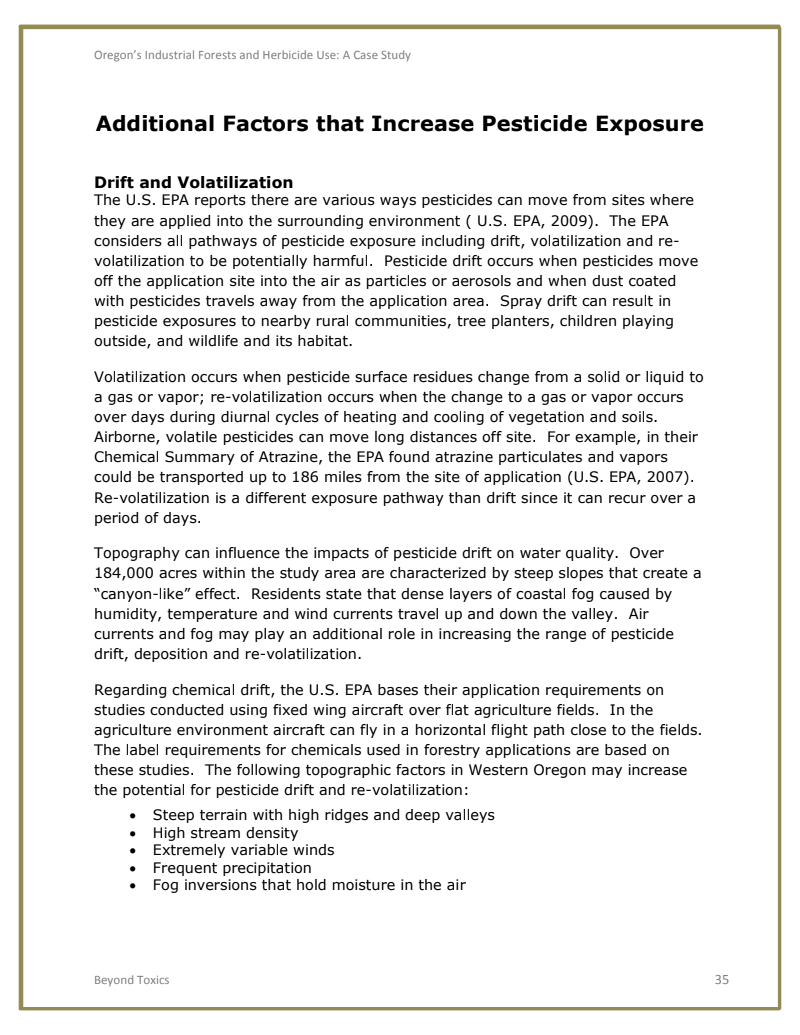 Oregon's Industrial Forests and Herbicide Use: A Case Study

Additional Factors that Increase Pesticide Exposure

Drift and Volatilization
The U.S. EPA reports there are various ways pesticides can move from sites where they are applied into the surrounding environment ( U.S. EPA, 2009). The EPA considers all pathways of pesticide exposure including drift, volatilization and re-volatilization to be potentially harmful. Pesticide drift occurs when pesticides move off the application site into the air as particles or aerosols and when dust coated with pesticides travels away from the application area. Spray drift can result in pesticide exposures to nearby rural communities, tree planters, children playing outside, and wildlife and its habitat.

Volatilization occurs when pesticide surface residues change from a solid or liquid to a gas or vapor; re-volatilization occurs when the change to a gas or vapor occurs over days during diurnal cycles of heating and cooling of vegetation and soils. Airborne, volatile pesticides can move long distances off site. For example, in their Chemical Summary of Atrazine, the EPA found atrazine particulates and vapors could be transported up to 186 miles from the site of application (U.S. EPA, 2007). Re-volatilization is a different exposure pathway than drift since it can recur over a period of days.

Topography can influence the impacts of pesticide drift on water quality. Over 184,000 acres within the study area are characterized by steep slopes that create a "canyon-like" effect. Residents state that dense layers of coastal fog caused by humidity, temperature and wind currents travel up and down the valley. Air currents and fog may play an additional role in increasing the range of pesticide drift, deposition and re-volatilization.

Regarding chemical drift, the U.S. EPA bases their application requirements on studies conducted using fixed wing aircraft over flat agriculture fields. In the agriculture environment aircraft can fly in a horizontal flight path close to the fields. The label requirements for chemicals used in forestry applications are based on these studies. The following topographic factors in Western Oregon may increase the potential for pesticide drift and re-volatilization:
• Steep terrain with high ridges and deep valleys
• High stream density
• Extremely variable winds
• Frequent precipitation
• Fog inversions that hold moisture in the air

Beyond Toxics 35